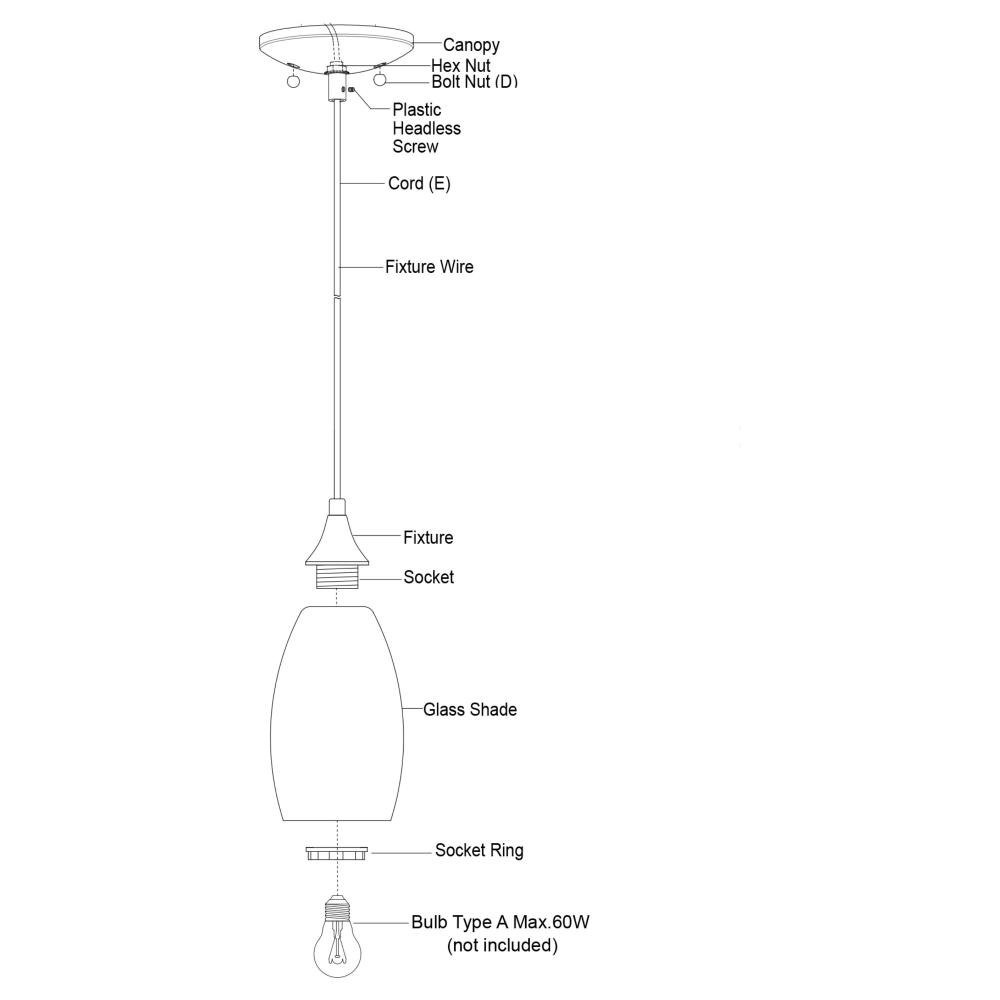 Canopy
Hex Nut
Bolt Nut (D)
Plastic Headless Screw
Cord (E)
Fixture Wire
Fixture
Socket
Glass Shade
Socket Ring
Bulb Type A Max.60W (not included)